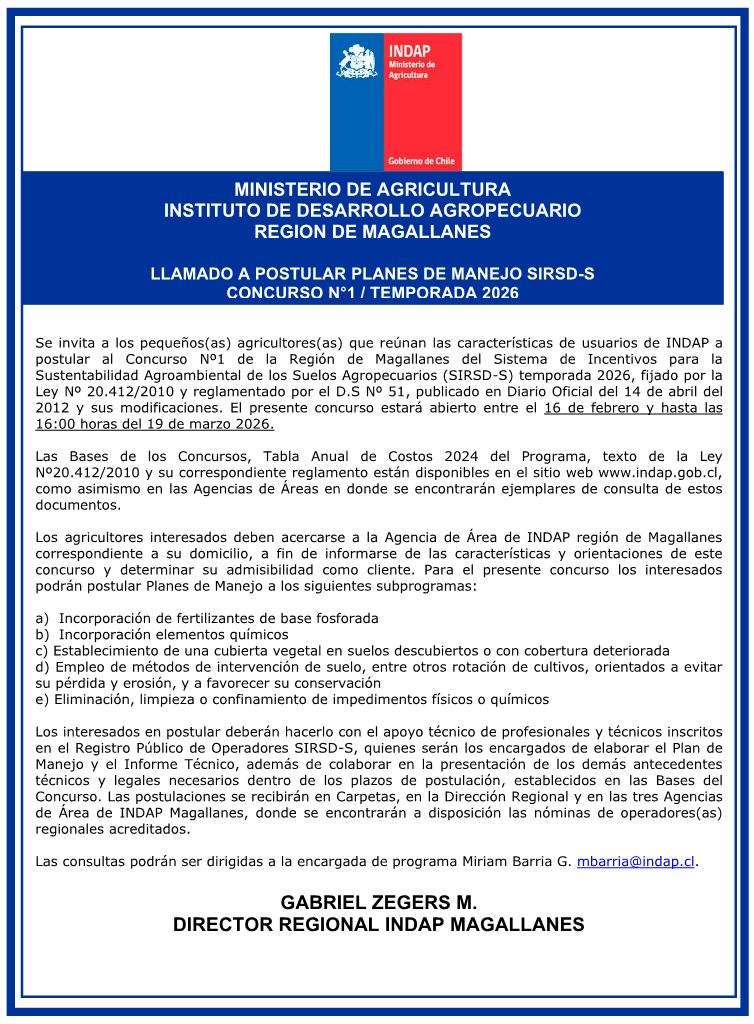 INDAP
Ministerio de Agricultura

Gobierno de Chile

MINISTERIO DE AGRICULTURA
INSTITUTO DE DESARROLLO AGROPECUARIO
REGION DE MAGALLANES

LLAMADO A POSTULAR PLANES DE MANEJO SIRSD-S
CONCURSO N°1 / TEMPORADA 2026

Se invita a los pequeños(as) agricultores(as) que reúnan las características de usuarios de INDAP a postular al Concurso Nº1 de la Región de Magallanes del Sistema de Incentivos para la Sustentabilidad Agroambiental de los Suelos Agropecuarios (SIRSD-S) temporada 2026, fijado por la Ley Nº 20.412/2010 y reglamentado por el D.S Nº 51, publicado en Diario Oficial del 14 de abril del 2012 y sus modificaciones. El presente concurso estará abierto entre el 16 de febrero y hasta las 16:00 horas del 19 de marzo 2026.

Las Bases de los Concursos, Tabla Anual de Costos 2024 del Programa, texto de la Ley Nº20.412/2010 y su correspondiente reglamento están disponibles en el sitio web www.indap.gob.cl, como asimismo en las Agencias de Áreas en donde se encontrarán ejemplares de consulta de estos documentos.

Los agricultores interesados deben acercarse a la Agencia de Área de INDAP región de Magallanes correspondiente a su domicilio, a fin de informarse de las características y orientaciones de este concurso y determinar su admisibilidad como cliente. Para el presente concurso los interesados podrán postular Planes de Manejo a los siguientes subprogramas:

a) Incorporación de fertilizantes de base fosforada
b) Incorporación elementos químicos
c) Establecimiento de una cubierta vegetal en suelos descubiertos o con cobertura deteriorada
d) Empleo de métodos de intervención de suelo, entre otros rotación de cultivos, orientados a evitar su pérdida y erosión, y a favorecer su conservación
e) Eliminación, limpieza o confinamiento de impedimentos físicos o químicos

Los interesados en postular deberán hacerlo con el apoyo técnico de profesionales y técnicos inscritos en el Registro Público de Operadores SIRSD-S, quienes serán los encargados de elaborar el Plan de Manejo y el Informe Técnico, además de colaborar en la presentación de los demás antecedentes técnicos y legales necesarios dentro de los plazos de postulación, establecidos en las Bases del Concurso. Las postulaciones se recibirán en Carpetas, en la Dirección Regional y en las tres Agencias de Área de INDAP Magallanes, donde se encontrarán a disposición las nóminas de operadores(as) regionales acreditados.

Las consultas podrán ser dirigidas a la encargada de programa Miriam Barria G. mbarria@indap.cl.

GABRIEL ZEGERS M.
DIRECTOR REGIONAL INDAP MAGALLANES